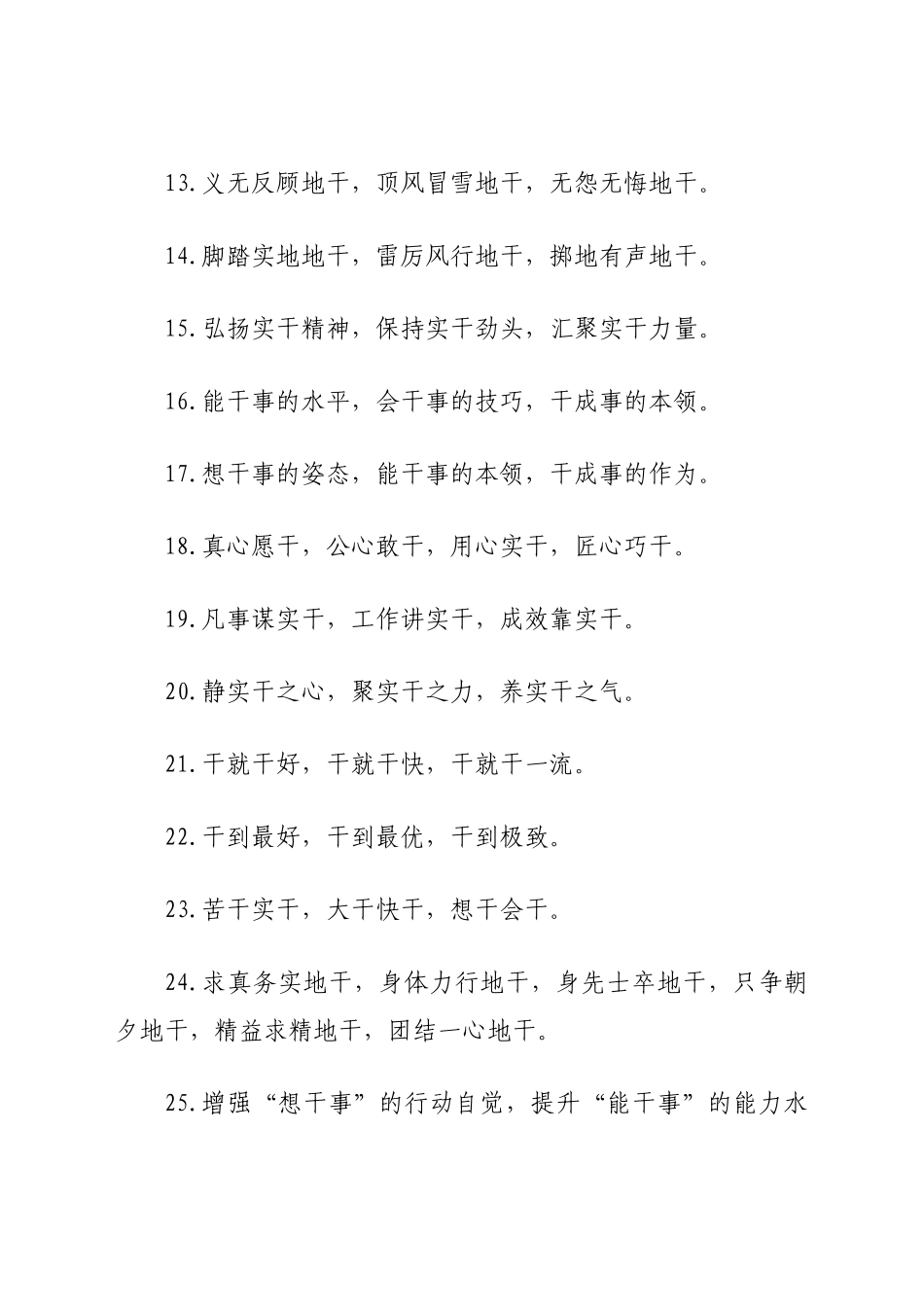 13.义无反顾地干，顶风冒雪地干，无怨无悔地干。

14.脚踏实地地干，雷厉风行地干，掷地有声地干。

15.弘扬实干精神，保持实干劲头，汇聚实干力量。

16.能干事的水平，会干事的技巧，干成事的本领。

17.想干事的姿态，能干事的本领，干成事的作为。

18.真心愿干，公心敢干，用心实干，匠心巧干。

19.凡事谋实干，工作讲实干，成效靠实干。

20.静实干之心，聚实干之力，养实干之气。

21.干就干好，干就干快，干就干一流。

22.干到最好，干到最优，干到极致。

23.苦干实干，大干快干，想干会干。

24.求真务实地干，身体力行地干，身先士卒地干，只争朝夕地干，精益求精地干，团结一心地干。

25.增强“想干事”的行动自觉，提升“能干事”的能力水